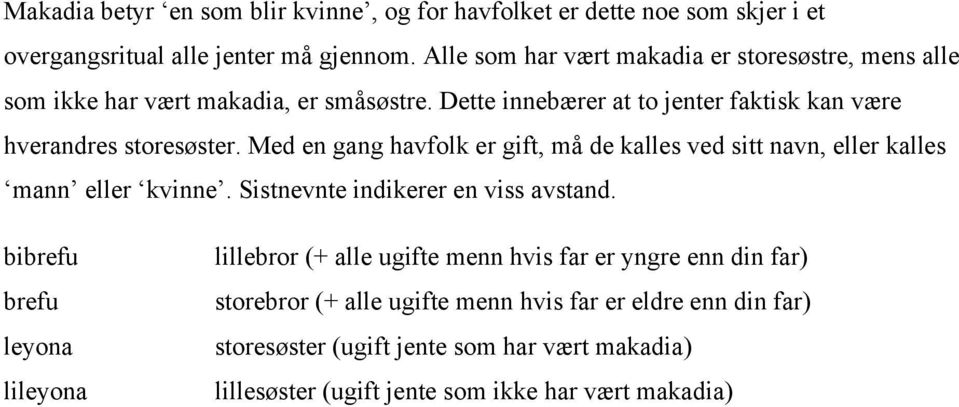 Makadia betyr ‘en som blir kvinne’, og for havfolket er dette noe som skjer i et overgangsritual alle jenter må gjennom. Alle som har vært makadia er storesøstre, mens alle som ikke har vært makadia, er småsøstre. Dette innebærer at to jenter faktisk kan være hverandres storesøster. Med en gang havfolk er gift, må de kalles ved sitt navn, eller kalles ‘mann’ eller ‘kvinne’. Sistnevnte indikerer en viss avstand.

| | |
|---|---|
| bibrefu | lillebror (+ alle ugifte menn hvis far er yngre enn din far) |
| brefu | storebror (+ alle ugifte menn hvis far er eldre enn din far) |
| leyona | storesøster (ugift jente som har vært makadia) |
| lileyona | lillesøster (ugift jente som ikke har vært makadia) |